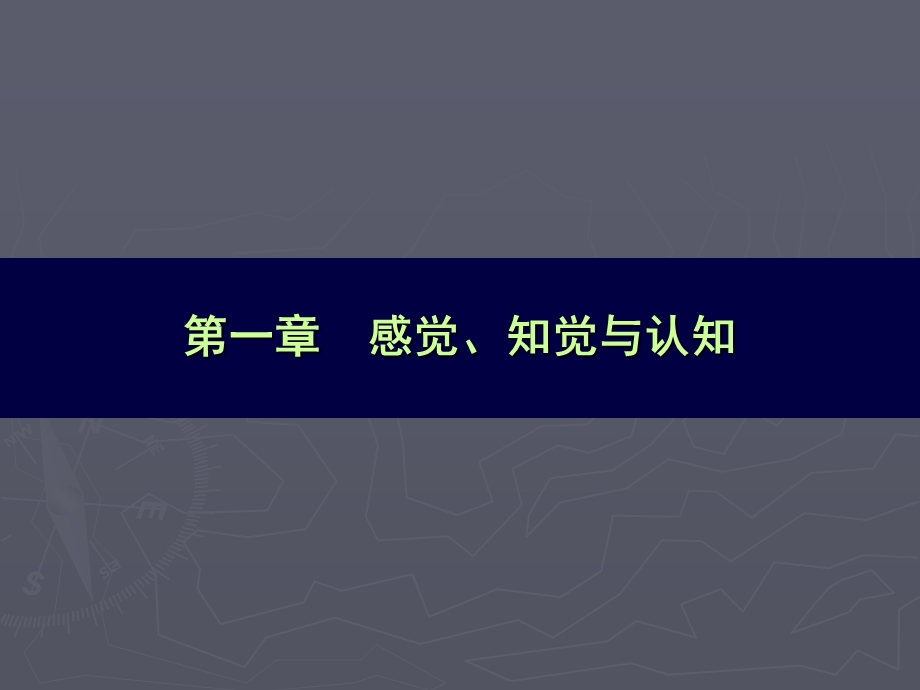 第一章　感觉、知觉与认知